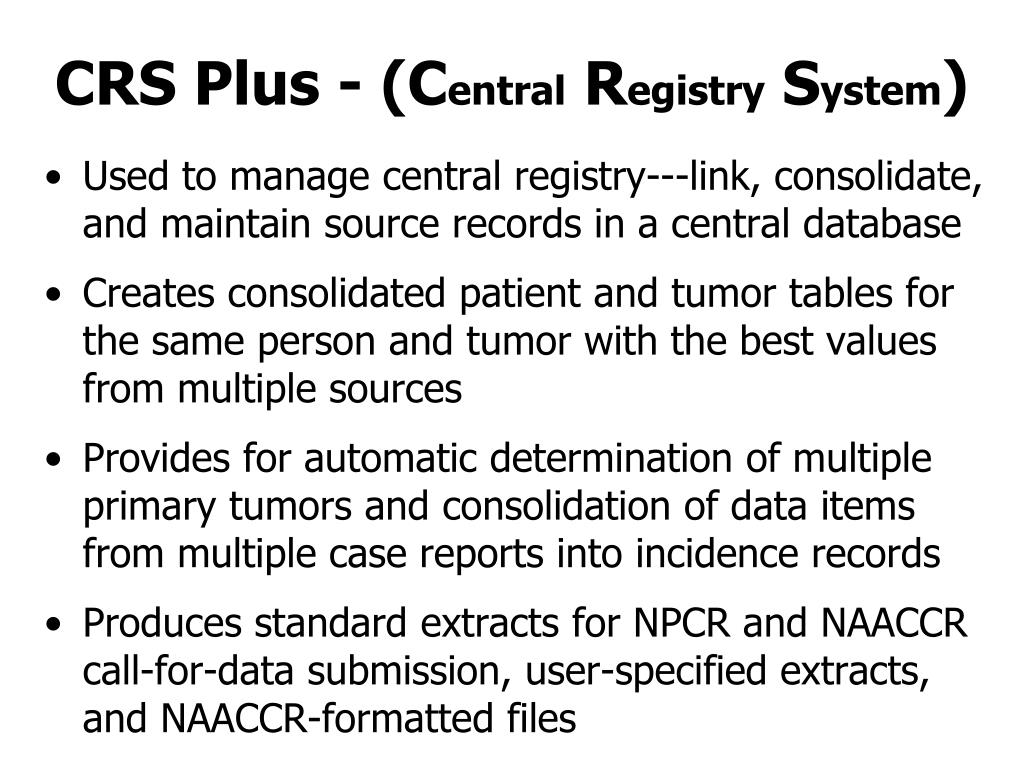 CRS Plus - (Central Registry System)

• Used to manage central registry---link, consolidate, and maintain source records in a central database

• Creates consolidated patient and tumor tables for the same person and tumor with the best values from multiple sources

• Provides for automatic determination of multiple primary tumors and consolidation of data items from multiple case reports into incidence records

• Produces standard extracts for NPCR and NAACCR call-for-data submission, user-specified extracts, and NAACCR-formatted files